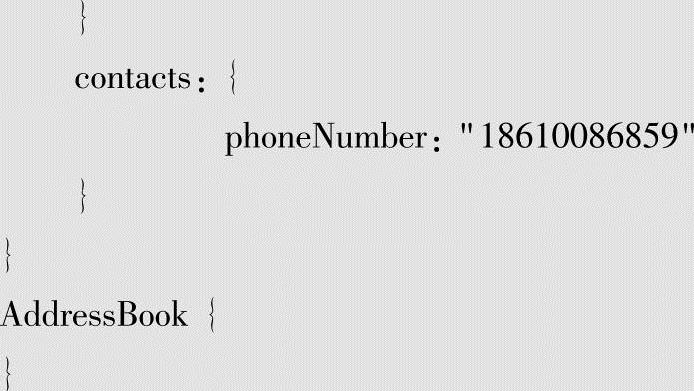 }
contacts: {
phoneNumber: "18610086859"
}
}
AddressBook {
}